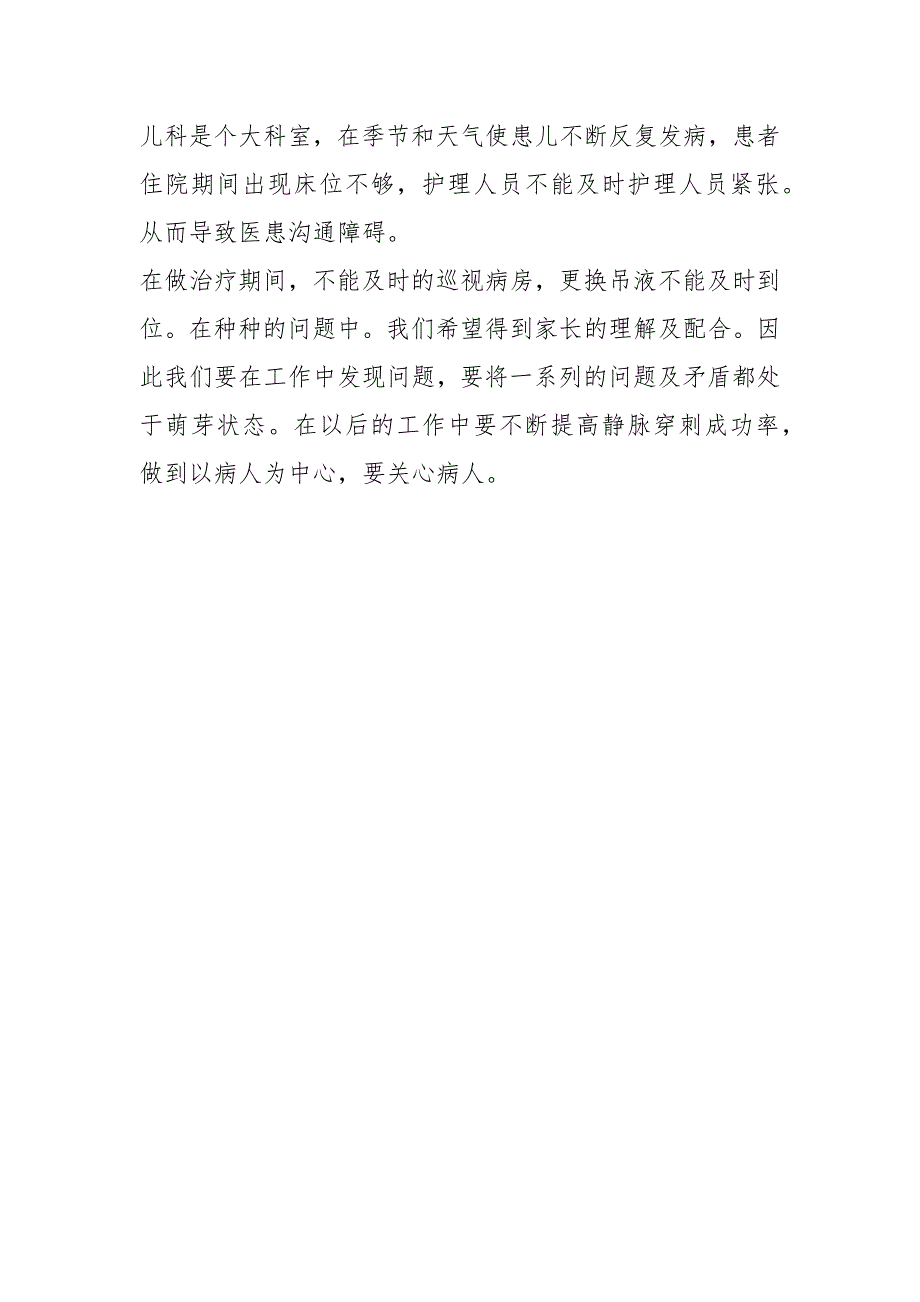 儿科是个大科室，在季节和天气使患儿不断反复发病，患者住院期间出现床位不够，护理人员不能及时护理人员紧张。从而导致医患沟通障碍。

在做治疗期间，不能及时的巡视病房，更换吊液不能及时到位。在种种的问题中。我们希望得到家长的理解及配合。因此我们要在工作中发现问题，要将一系列的问题及矛盾都处于萌芽状态。在以后的工作中要不断提高静脉穿刺成功率，做到以病人为中心，要关心病人。